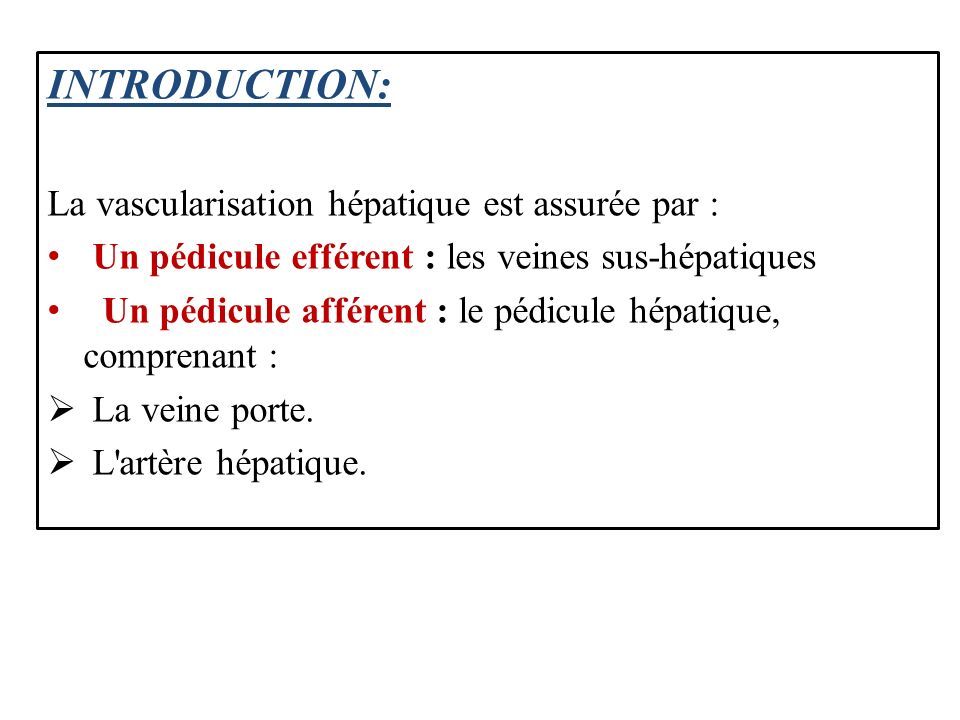 INTRODUCTION:

La vascularisation hépatique est assurée par :

• Un pédicule efférent : les veines sus-hépatiques
• Un pédicule afférent : le pédicule hépatique, comprenant :
➢ La veine porte.
➢ L'artère hépatique.